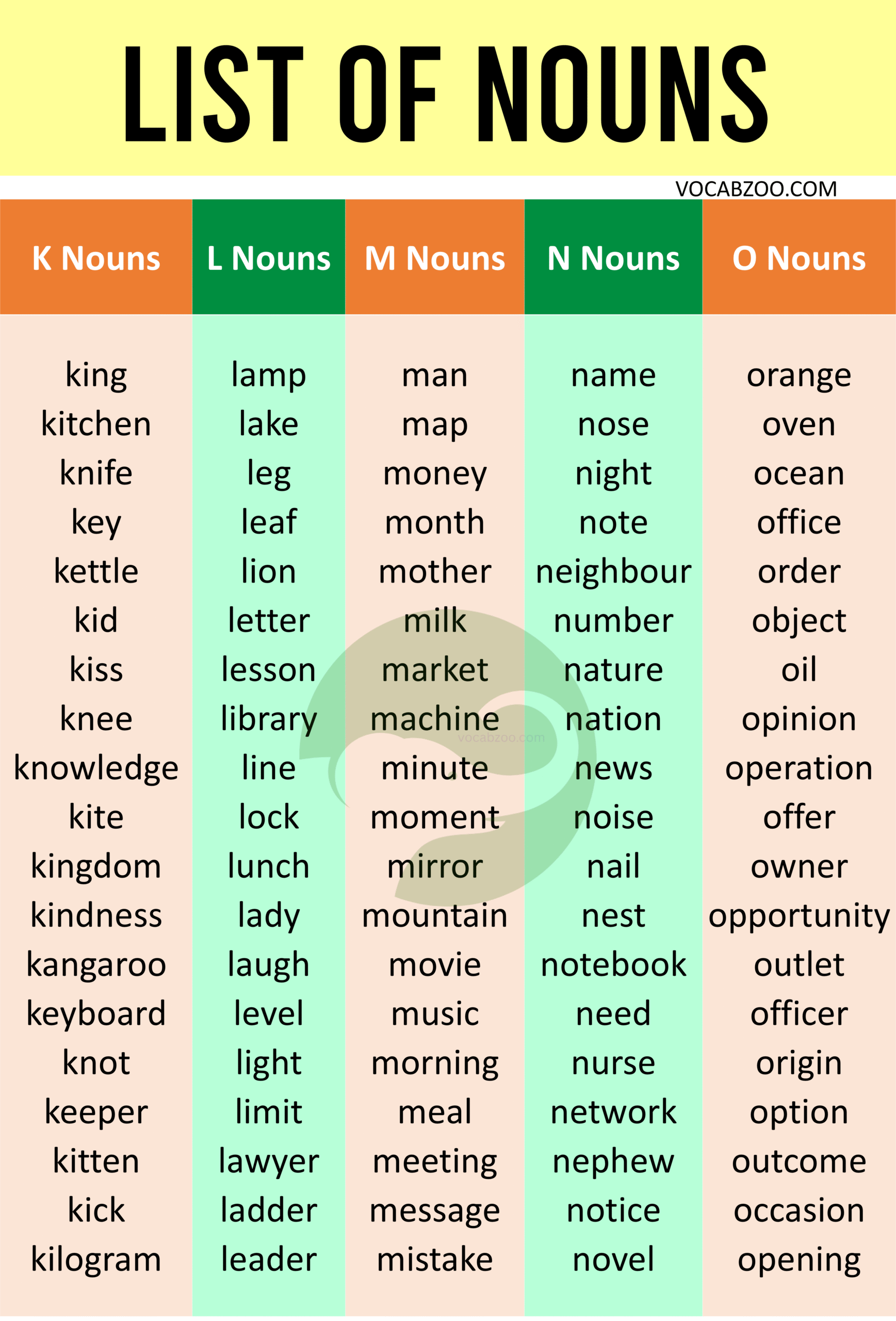 LIST OF NOUNS

VOCABZOO.COM

| K Nouns | L Nouns | M Nouns | N Nouns | O Nouns |
|---|---|---|---|---|
| king | lamp | man | name | orange |
| kitchen | lake | map | nose | oven |
| knife | leg | money | night | ocean |
| key | leaf | month | note | office |
| kettle | lion | mother | neighbour | order |
| kid | letter | milk | number | object |
| kiss | lesson | market | nature | oil |
| knee | library | machine | nation | opinion |
| knowledge | line | minute | news | operation |
| kite | lock | moment | noise | offer |
| kingdom | lunch | mirror | nail | owner |
| kindness | lady | mountain | nest | opportunity |
| kangaroo | laugh | movie | notebook | outlet |
| keyboard | level | music | need | officer |
| knot | light | morning | nurse | origin |
| keeper | limit | meal | network | option |
| kitten | lawyer | meeting | nephew | outcome |
| kick | ladder | message | notice | occasion |
| kilogram | leader | mistake | novel | opening |

vocabzoo.com